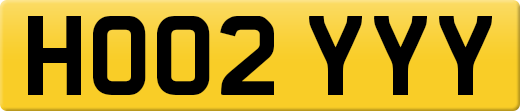 HO02 YYY